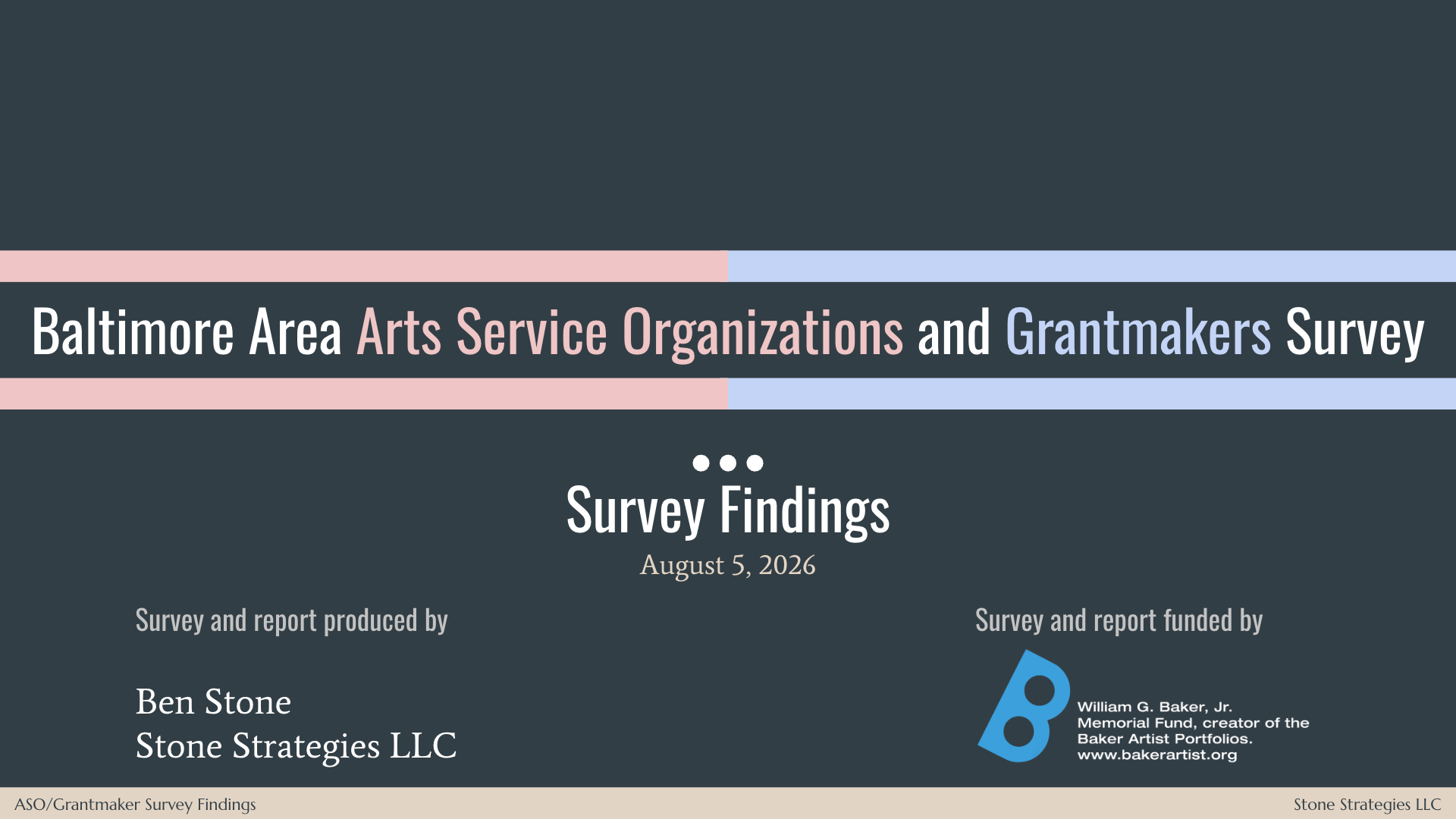 Baltimore Area Arts Service Organizations and Grantmakers Survey

Survey Findings

August 5, 2026

Survey and report produced by

Ben Stone
Stone Strategies LLC

Survey and report funded by

William G. Baker, Jr.
Memorial Fund, creator of the
Baker Artist Portfolios.
www.bakerartist.org

ASO/Grantmaker Survey Findings

Stone Strategies LLC